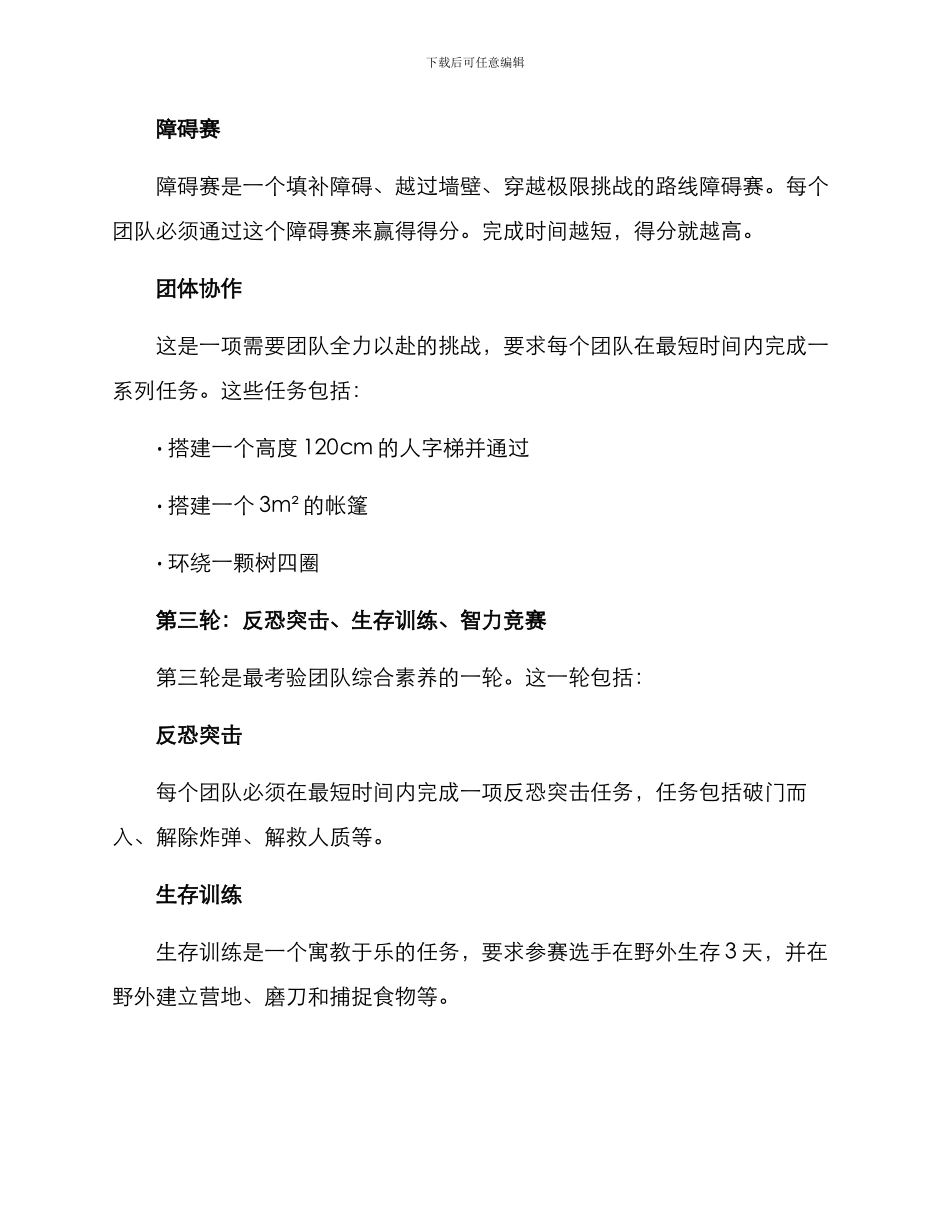 下载后可任意编辑

障碍赛

障碍赛是一个填补障碍、越过墙壁、穿越极限挑战的路线障碍赛。每个团队必须通过这个障碍赛来赢得得分。完成时间越短，得分就越高。

团体协作

这是一项需要团队全力以赴的挑战，要求每个团队在最短时间内完成一系列任务。这些任务包括：

· 搭建一个高度 120cm 的人字梯并通过

· 搭建一个 $3m^2$ 的帐篷

· 环绕一颗树四圈

第三轮：反恐突击、生存训练、智力竞赛

第三轮是最考验团队综合素养的一轮。这一轮包括：

反恐突击

每个团队必须在最短时间内完成一项反恐突击任务，任务包括破门而入、解除炸弹、解救人质等。

生存训练

生存训练是一个寓教于乐的任务，要求参赛选手在野外生存 3 天，并在野外建立营地、磨刀和捕捉食物等。